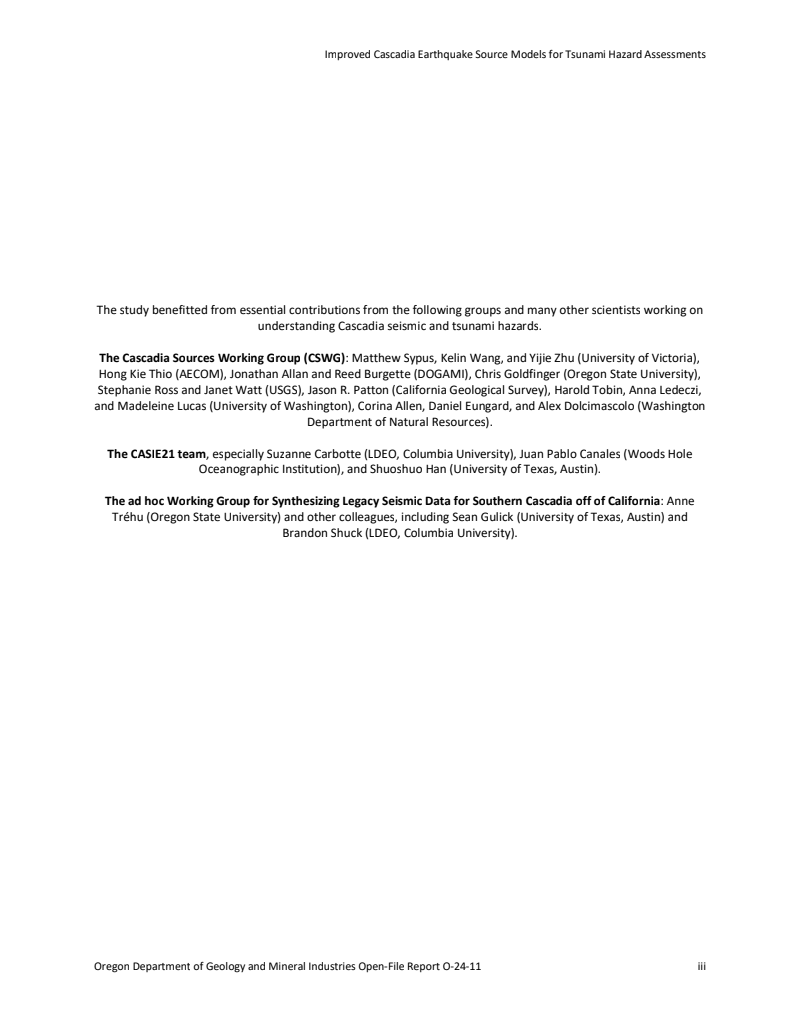 Improved Cascadia Earthquake Source Models for Tsunami Hazard Assessments

The study benefitted from essential contributions from the following groups and many other scientists working on understanding Cascadia seismic and tsunami hazards.

The Cascadia Sources Working Group (CSWG): Matthew Sypus, Kelin Wang, and Yijie Zhu (University of Victoria), Hong Kie Thio (AECOM), Jonathan Allan and Reed Burgette (DOGAMI), Chris Goldfinger (Oregon State University), Stephanie Ross and Janet Watt (USGS), Jason R. Patton (California Geological Survey), Harold Tobin, Anna Ledeczi, and Madeleine Lucas (University of Washington), Corina Allen, Daniel Eungard, and Alex Dolcimascolo (Washington Department of Natural Resources).

The CASIE21 team, especially Suzanne Carbotte (LDEO, Columbia University), Juan Pablo Canales (Woods Hole Oceanographic Institution), and Shuoshuo Han (University of Texas, Austin).

The ad hoc Working Group for Synthesizing Legacy Seismic Data for Southern Cascadia off of California: Anne Tréhu (Oregon State University) and other colleagues, including Sean Gulick (University of Texas, Austin) and Brandon Shuck (LDEO, Columbia University).

Oregon Department of Geology and Mineral Industries Open-File Report O-24-11 iii